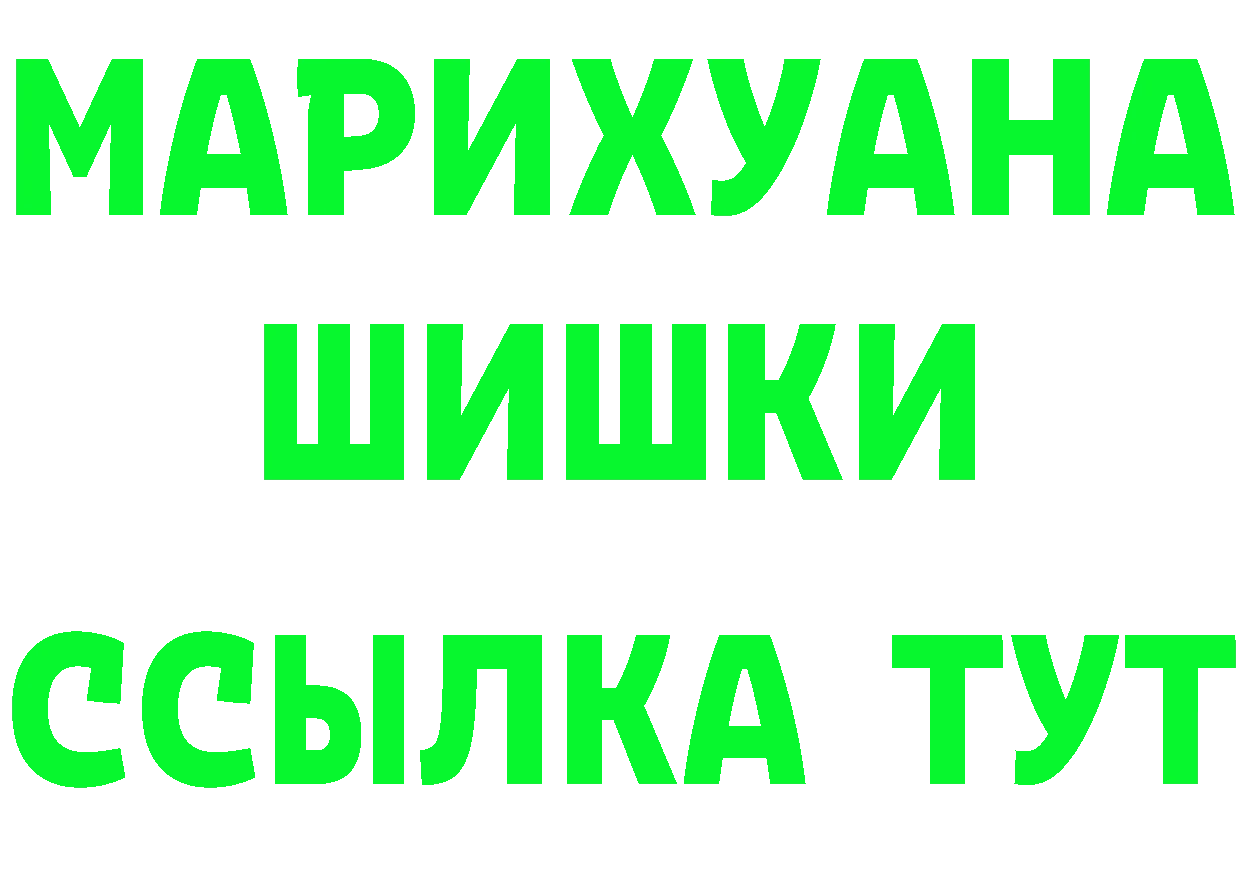 МАРИХУАНА
ШИШКИ
ССЫЛКА ТУТ